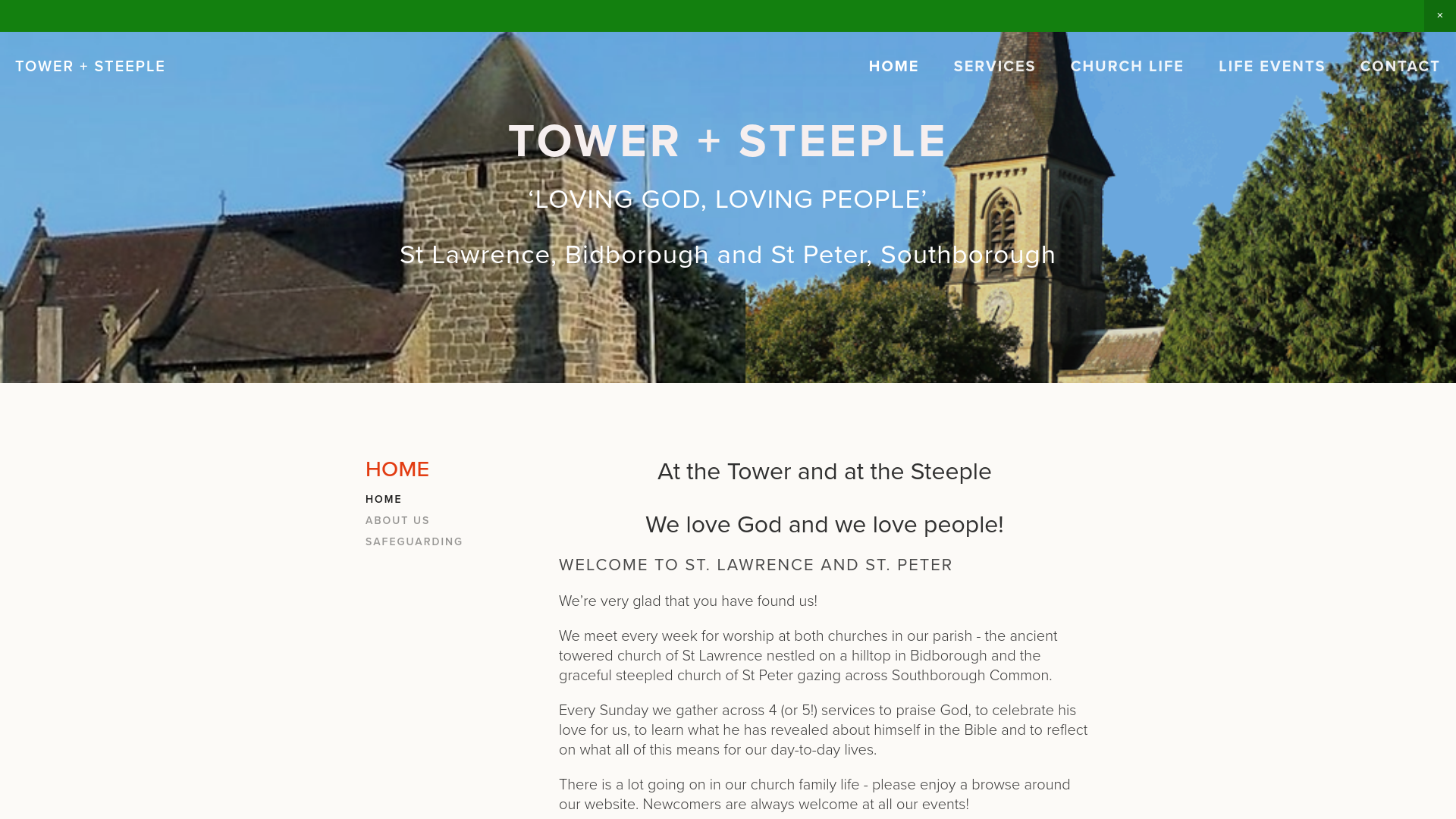 ×

TOWER + STEEPLE

HOME SERVICES CHURCH LIFE LIFE EVENTS CONTACT

TOWER + STEEPLE

‘LOVING GOD, LOVING PEOPLE’

St Lawrence, Bidborough and St Peter, Southborough

HOME

HOME

ABOUT US

SAFEGUARDING

At the Tower and at the Steeple

We love God and we love people!

WELCOME TO ST. LAWRENCE AND ST. PETER

We’re very glad that you have found us!

We meet every week for worship at both churches in our parish - the ancient towered church of St Lawrence nestled on a hilltop in Bidborough and the graceful steepled church of St Peter gazing across Southborough Common.

Every Sunday we gather across 4 (or 5!) services to praise God, to celebrate his love for us, to learn what he has revealed about himself in the Bible and to reflect on what all of this means for our day-to-day lives.

There is a lot going on in our church family life - please enjoy a browse around our website. Newcomers are always welcome at all our events!